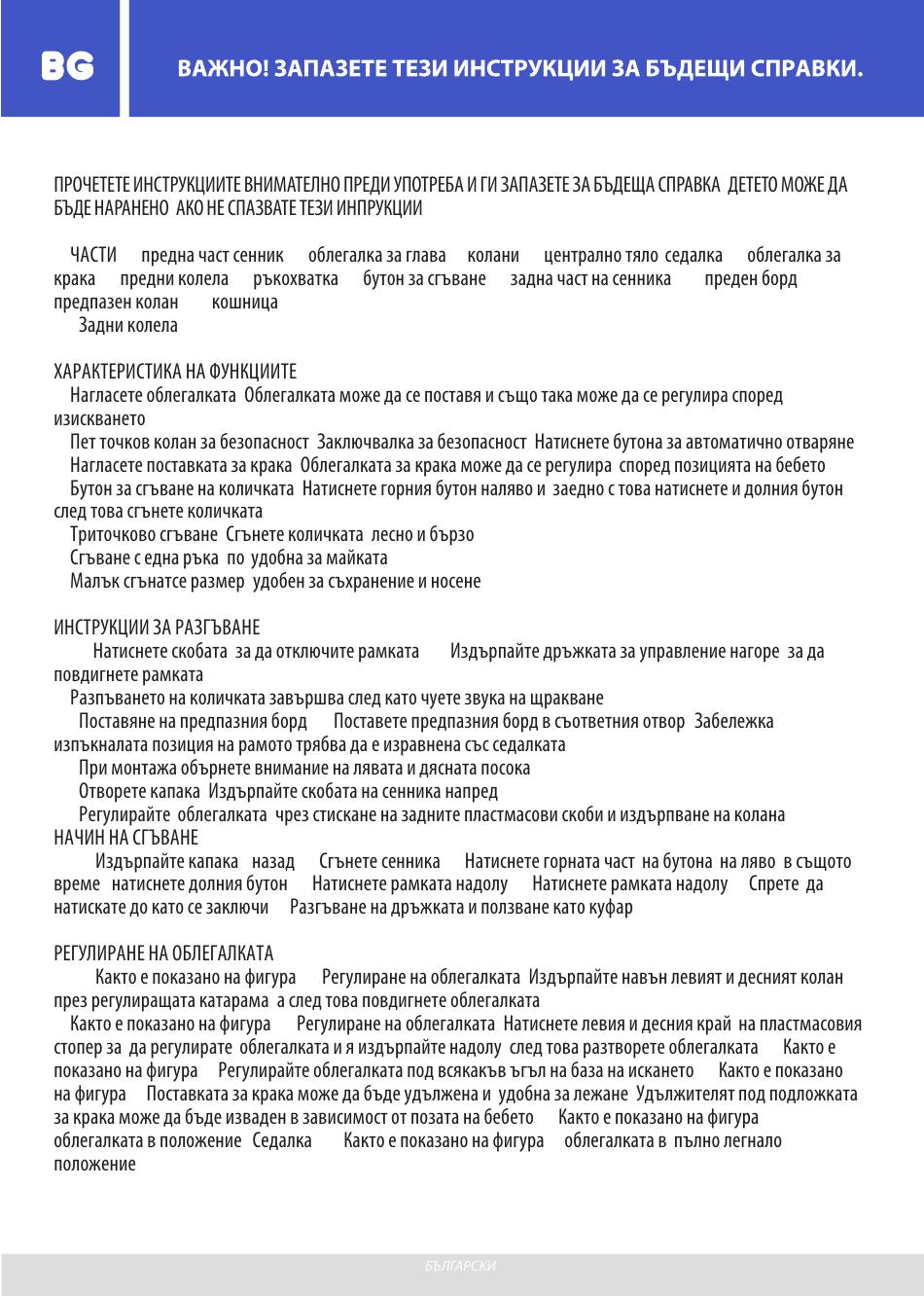 BG

ВАЖНО! ЗАПАЗЕТЕ ТЕЗИ ИНСТРУКЦИИ ЗА БЪДЕЩИ СПРАВКИ.

ПРОЧЕТЕТЕ ИНСТРУКЦИИТЕ ВНИМАТЕЛНО ПРЕДИ УПОТРЕБА И ГИ ЗАПАЗЕТЕ ЗА БЪДЕЩА СПРАВКА ДЕТЕТО МОЖЕ ДА БЪДЕ НАРАНЕНО АКО НЕ СПАЗВАТЕ ТЕЗИ ИНПРУКЦИИ

ЧАСТИ предна част сенник облегалка за глава колани централно тяло седалка облегалка за крака предни колела ръкохватка бутон за сгъване задна част на сенника преден борд предпазен колан кошница
Задни колела

ХАРАКТЕРИСТИКА НА ФУНКЦИИТЕ
Нагласете облегалката Облегалката може да се поставя и също така може да се регулира според изискването
Пет точков колан за безопасност Заключвалка за безопасност Натиснете бутона за автоматично отваряне
Нагласете поставката за крака Облегалката за крака може да се регулира според позицията на бебето
Бутон за сгъване на количката Натиснете горния бутон наляво и заедно с това натиснете и долния бутон след това сгънете количката
Триточково сгъване Сгънете количката лесно и бързо
Сгъване с една ръка по удобна за майката
Малък сгънатсе размер удобен за съхранение и носене

ИНСТРУКЦИИ ЗА РАЗГЪВАНЕ
Натиснете скобата за да отключите рамката Издърпайте дръжката за управление нагоре за да повдигнете рамката
Разпъването на количката завършва след като чуете звука на щракване
Поставяне на предпазния борд Поставете предпазния борд в съответния отвор Забележка изпъкналата позиция на рамото трябва да е изравнена със седалката
При монтажа обърнете внимание на лявата и дясната посока
Отворете капака Издърпайте скобата на сенника напред
Регулирайте облегалката чрез стискане на задните пластмасови скоби и издърпване на колана
НАЧИН НА СГЪВАНЕ
Издърпайте капака назад Сгънете сенника Натиснете горната част на бутона на ляво в същото време натиснете долния бутон Натиснете рамката надолу Натиснете рамката надолу Спрете да натискате до като се заключи Разгъване на дръжката и ползване като куфар

РЕГУЛИРАНЕ НА ОБЛЕГАЛКАТА
Както е показано на фигура Регулиране на облегалката Издърпайте навън левият и десният колан през регулиращата катарама а след това повдигнете облегалката
Както е показано на фигура Регулиране на облегалката Натиснете левия и десния край на пластмасовия стопер за да регулирате облегалката и я издърпайте надолу след това разтворете облегалката Както е показано на фигура Регулирайте облегалката под всякакъв ъгъл на база на искането Както е показано на фигура Поставката за крака може да бъде удължена и удобна за лежане Удължителят под подложката за крака може да бъде изваден в зависимост от позата на бебето Както е показано на фигура облегалката в положение Седалка Както е показано на фигура облегалката в пълно легнало положение

БЪЛГАРСКИ